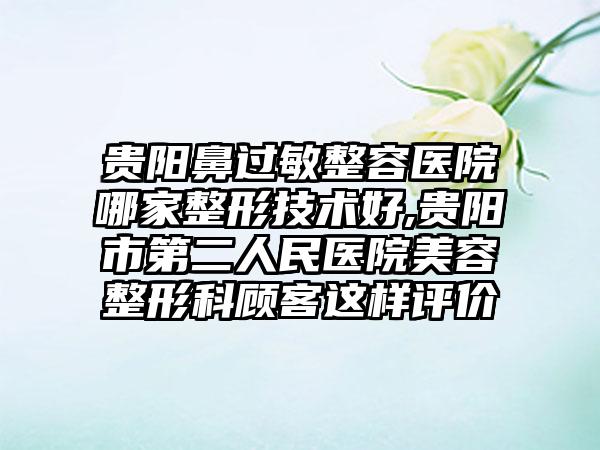 贵阳鼻过敏整容医院哪家整形技术好,贵阳市第二人民医院美容整形科顾客这样评价